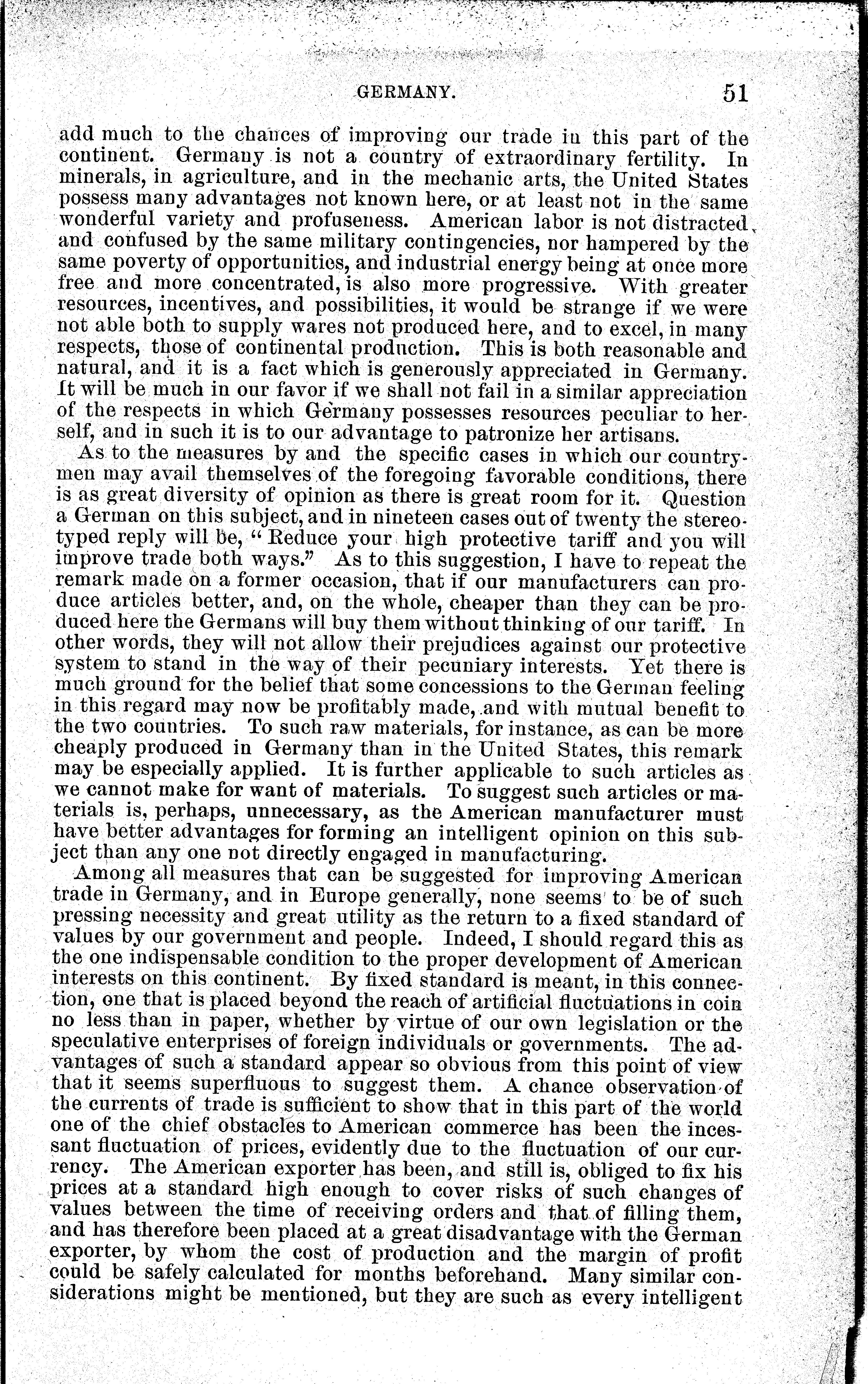 GERMANY. 51

add much to the chances of improving our trade in this part of the continent. Germany is not a country of extraordinary fertility. In minerals, in agriculture, and in the mechanic arts, the United States possess many advantages not known here, or at least not in the same wonderful variety and profuseness. American labor is not distracted and confused by the same military contingencies, nor hampered by the same poverty of opportunities, and industrial energy being at once more free and more concentrated, is also more progressive. With greater resources, incentives, and possibilities, it would be strange if we were not able both to supply wares not produced here, and to excel, in many respects, those of continental production. This is both reasonable and natural, and it is a fact which is generously appreciated in Germany. It will be much in our favor if we shall not fail in a similar appreciation of the respects in which Germany possesses resources peculiar to herself, and in such it is to our advantage to patronize her artisans.

As to the measures by and the specific cases in which our countrymen may avail themselves of the foregoing favorable conditions, there is as great diversity of opinion as there is great room for it. Question a German on this subject, and in nineteen cases out of twenty the stereotyped reply will be, "Reduce your high protective tariff and you will improve trade both ways." As to this suggestion, I have to repeat the remark made on a former occasion, that if our manufacturers can produce articles better, and, on the whole, cheaper than they can be produced here the Germans will buy them without thinking of our tariff. In other words, they will not allow their prejudices against our protective system to stand in the way of their pecuniary interests. Yet there is much ground for the belief that some concessions to the German feeling in this regard may now be profitably made, and with mutual benefit to the two countries. To such raw materials, for instance, as can be more cheaply produced in Germany than in the United States, this remark may be especially applied. It is further applicable to such articles as we cannot make for want of materials. To suggest such articles or materials is, perhaps, unnecessary, as the American manufacturer must have better advantages for forming an intelligent opinion on this subject than any one not directly engaged in manufacturing.

Among all measures that can be suggested for improving American trade in Germany, and in Europe generally, none seems to be of such pressing necessity and great utility as the return to a fixed standard of values by our government and people. Indeed, I should regard this as the one indispensable condition to the proper development of American interests on this continent. By fixed standard is meant, in this connection, one that is placed beyond the reach of artificial fluctuations in coin no less than in paper, whether by virtue of our own legislation or the speculative enterprises of foreign individuals or governments. The advantages of such a standard appear so obvious from this point of view that it seems superfluous to suggest them. A chance observation of the currents of trade is sufficient to show that in this part of the world one of the chief obstacles to American commerce has been the incessant fluctuation of prices, evidently due to the fluctuation of our currency. The American exporter has been, and still is, obliged to fix his prices at a standard high enough to cover risks of such changes of values between the time of receiving orders and that of filling them, and has therefore been placed at a great disadvantage with the German exporter, by whom the cost of production and the margin of profit could be safely calculated for months beforehand. Many similar considerations might be mentioned, but they are such as every intelligent